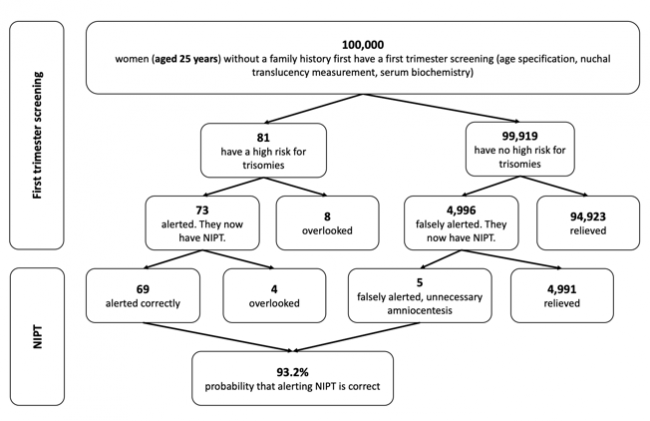 First trimester screening

100,000
women (aged 25 years) without a family history first have a first trimester screening (age specification, nuchal translucency measurement, serum biochemistry)

81
have a high risk for trisomies

99,919
have no high risk for trisomies

73
alerted. They now have NIPT.

8
overlooked

4,996
falsely alerted. They now have NIPT.

94,923
relieved

NIPT

69
alerted correctly

4
overlooked

5
falsely alerted, unnecessary amniocentesis

4,991
relieved

93.2%
probability that alerting NIPT is correct